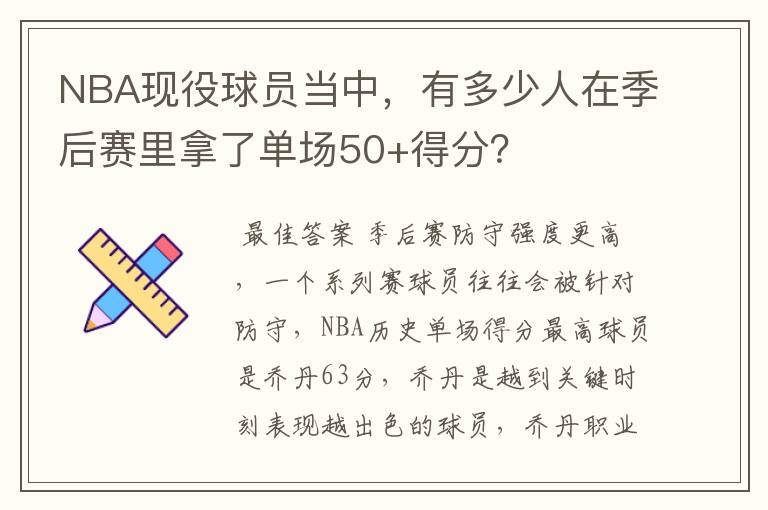 NBA现役球员当中，有多少人在季后赛里拿了单场50+得分？

最佳答案 季后赛防守强度更高，一个系列赛球员往往会被针对防守，NBA历史单场得分最高球员是乔丹63分，乔丹是越到关键时刻表现越出色的球员，乔丹职业